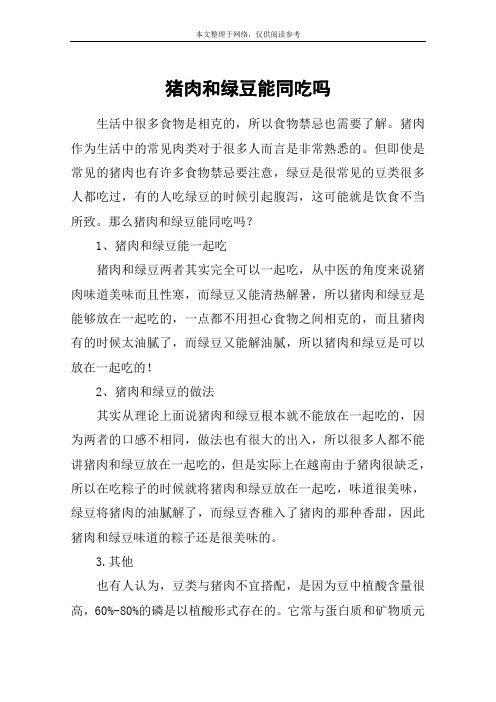 本文整理于网络，仅供阅读参考

猪肉和绿豆能同吃吗

生活中很多食物是相克的，所以食物禁忌也需要了解。猪肉作为生活中的常见肉类对于很多人而言是非常熟悉的。但即使是常见的猪肉也有许多食物禁忌要注意，绿豆是很常见的豆类很多人都吃过，有的人吃绿豆的时候引起腹泻，这可能就是饮食不当所致。那么猪肉和绿豆能同吃吗？

1、猪肉和绿豆能一起吃

猪肉和绿豆两者其实完全可以一起吃，从中医的角度来说猪肉味道美味而且性寒，而绿豆又能清热解暑，所以猪肉和绿豆是能够放在一起吃的，一点都不用担心食物之间相克的，而且猪肉有的时候太油腻了，而绿豆又能解油腻，所以猪肉和绿豆是可以放在一起吃的！

2、猪肉和绿豆的做法

其实从理论上面说猪肉和绿豆根本就不能放在一起吃的，因为两者的口感不相同，做法也有很大的出入，所以很多人都不能讲猪肉和绿豆放在一起吃的，但是实际上在越南由于猪肉很缺乏，所以在吃粽子的时候就将猪肉和绿豆放在一起吃，味道很美味，绿豆将猪肉的油腻解了，而绿豆杏稚入了猪肉的那种香甜，因此猪肉和绿豆味道的粽子还是很美味的。

3.其他

也有人认为，豆类与猪肉不宜搭配，是因为豆中植酸含量很高，60%-80%的磷是以植酸形式存在的。它常与蛋白质和矿物质元